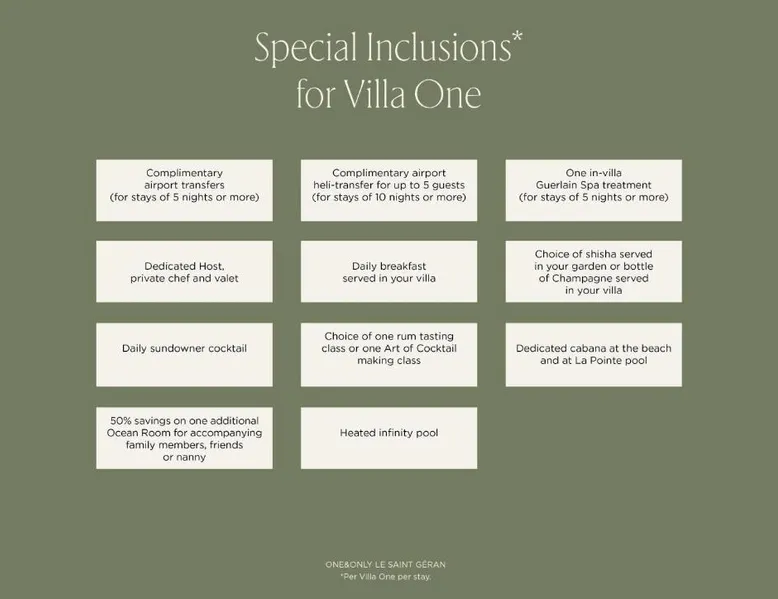 Special Inclusions*
for Villa One

Complimentary airport transfers (for stays of 5 nights or more)

Complimentary airport heli-transfer for up to 5 guests (for stays of 10 nights or more)

One in-villa Guerlain Spa treatment (for stays of 5 nights or more)

Dedicated Host, private chef and valet

Daily breakfast served in your villa

Choice of shisha served in your garden or bottle of Champagne served in your villa

Daily sundowner cocktail

Choice of one rum tasting class or one Art of Cocktail making class

Dedicated cabana at the beach and at La Pointe pool

50% savings on one additional Ocean Room for accompanying family members, friends or nanny

Heated infinity pool

ONE&ONLY LE SAINT GÉRAN
*Per Villa One per stay.